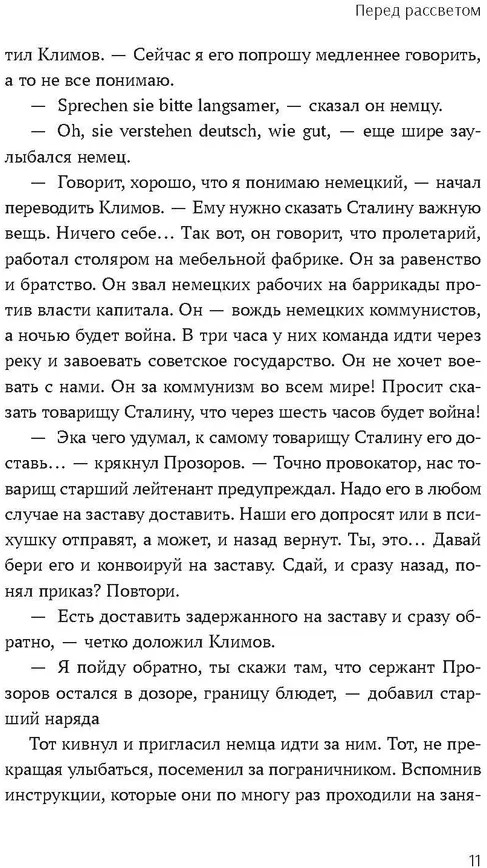 Перед рассветом

тил Климов. — Сейчас я его попрошу медленнее говорить, а то не все понимаю.

— Sprechen sie bitte langsamer, — сказал он немцу.

— Oh, sie verstehen deutsch, wie gut, — еще шире заулыбался немец.

— Говорит, хорошо, что я понимаю немецкий, — начал переводить Климов. — Ему нужно сказать Сталину важную вещь. Ничего себе… Так вот, он говорит, что пролетарий, работал столяром на мебельной фабрике. Он за равенство и братство. Он звал немецких рабочих на баррикады против власти капитала. Он — вождь немецких коммунистов, а ночью будет война. В три часа у них команда идти через реку и завоевать советское государство. Он не хочет воевать с нами. Он за коммунизм во всем мире! Просит сказать товарищу Сталину, что через шесть часов будет война!

— Эка чего удумал, к самому товарищу Сталину его доставь… — крякнул Прозоров. — Точно провокатор, нас товарищ старший лейтенант предупреждал. Надо его в любом случае на заставу доставить. Наши его допросят или в психушку отправят, а может, и назад вернут. Ты, это… Давай бери его и конвоируй на заставу. Сдай, и сразу назад, понял приказ? Повтори.

— Есть доставить задержанного на заставу и сразу обратно, — четко доложил Климов.

— Я пойду обратно, ты скажи там, что сержант Прозоров остался в дозоре, границу блюдет, — добавил старший наряда

Тот кивнул и пригласил немца идти за ним. Тот, не прекращая улыбаться, посеменил за пограничником. Вспомнив инструкции, которые они по многу раз проходили на заня-

11